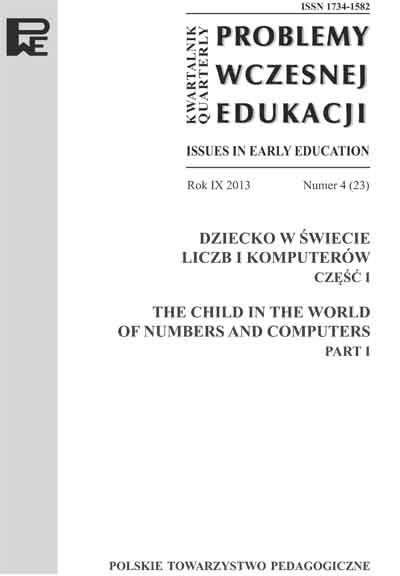 PWE

ISSN 1734-1582

KWARTALNIK
QUARTERLY

PROBLEMY
WCZESNEJ
EDUKACJI

ISSUES IN EARLY EDUCATION

Rok IX 2013 Numer 4 (23)

DZIECKO W ŚWIECIE
LICZB I KOMPUTERÓW
CZĘŚĆ I

THE CHILD IN THE WORLD
OF NUMBERS AND COMPUTERS
PART I

POLSKIE TOWARZYSTWO PEDAGOGICZNE